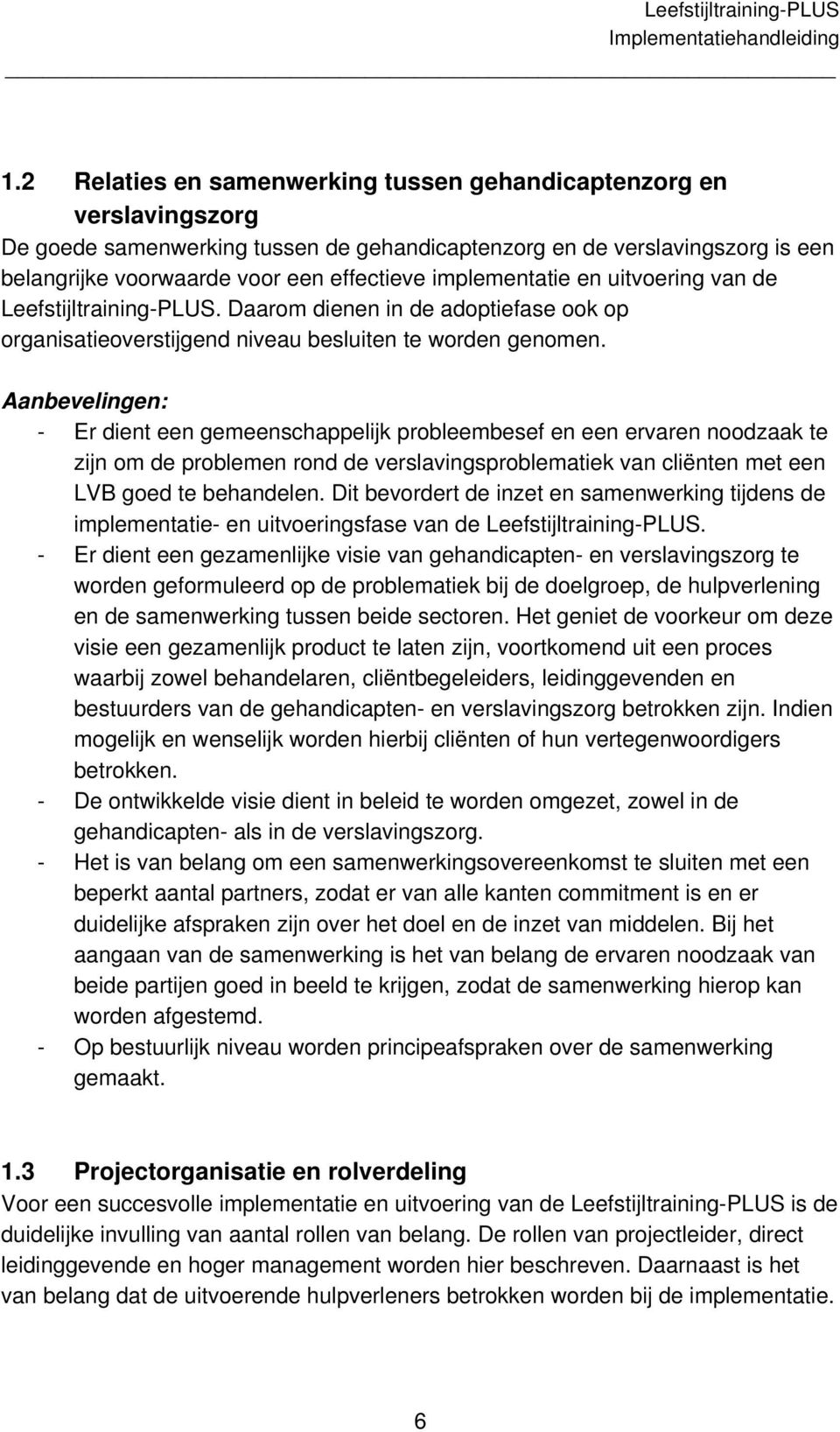 Leefstijltraining-PLUS
Implementatiehandleiding

1.2 Relaties en samenwerking tussen gehandicaptenzorg en verslavingszorg

De goede samenwerking tussen de gehandicaptenzorg en de verslavingszorg is een belangrijke voorwaarde voor een effectieve implementatie en uitvoering van de Leefstijltraining-PLUS. Daarom dienen in de adoptiefase ook op organisatieoverstijgend niveau besluiten te worden genomen.

Aanbevelingen:

- Er dient een gemeenschappelijk probleembesef en een ervaren noodzaak te zijn om de problemen rond de verslavingsproblematiek van cliënten met een LVB goed te behandelen. Dit bevordert de inzet en samenwerking tijdens de implementatie- en uitvoeringsfase van de Leefstijltraining-PLUS.
- Er dient een gezamenlijke visie van gehandicapten- en verslavingszorg te worden geformuleerd op de problematiek bij de doelgroep, de hulpverlening en de samenwerking tussen beide sectoren. Het geniet de voorkeur om deze visie een gezamenlijk product te laten zijn, voortkomend uit een proces waarbij zowel behandelaren, cliëntbegeleiders, leidinggevenden en bestuurders van de gehandicapten- en verslavingszorg betrokken zijn. Indien mogelijk en wenselijk worden hierbij cliënten of hun vertegenwoordigers betrokken.
- De ontwikkelde visie dient in beleid te worden omgezet, zowel in de gehandicapten- als in de verslavingszorg.
- Het is van belang om een samenwerkingsovereenkomst te sluiten met een beperkt aantal partners, zodat er van alle kanten commitment is en er duidelijke afspraken zijn over het doel en de inzet van middelen. Bij het aangaan van de samenwerking is het van belang de ervaren noodzaak van beide partijen goed in beeld te krijgen, zodat de samenwerking hierop kan worden afgestemd.
- Op bestuurlijk niveau worden principeafspraken over de samenwerking gemaakt.

1.3 Projectorganisatie en rolverdeling

Voor een succesvolle implementatie en uitvoering van de Leefstijltraining-PLUS is de duidelijke invulling van aantal rollen van belang. De rollen van projectleider, direct leidinggevende en hoger management worden hier beschreven. Daarnaast is het van belang dat de uitvoerende hulpverleners betrokken worden bij de implementatie.

6